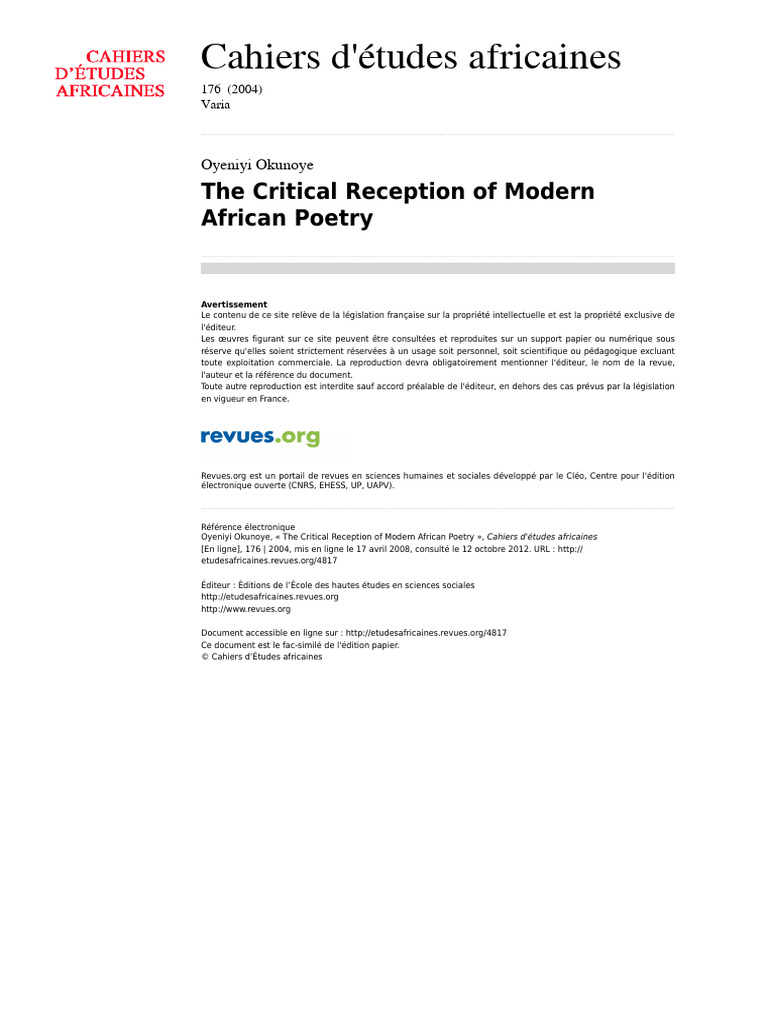 CAHIERS
D'ÉTUDES
AFRICAINES

Cahiers d'études africaines
176 (2004)
Varia

Oyeniyi Okunoye
The Critical Reception of Modern African Poetry

Avertissement
Le contenu de ce site relève de la législation française sur la propriété intellectuelle et est la propriété exclusive de l'éditeur.
Les œuvres figurant sur ce site peuvent être consultées et reproduites sur un support papier ou numérique sous réserve qu'elles soient strictement réservées à un usage soit personnel, soit scientifique ou pédagogique excluant toute exploitation commerciale. La reproduction devra obligatoirement mentionner l'éditeur, le nom de la revue, l'auteur et la référence du document.
Toute autre reproduction est interdite sauf accord préalable de l'éditeur, en dehors des cas prévus par la législation en vigueur en France.

revues.org

Revues.org est un portail de revues en sciences humaines et sociales développé par le Cléo, Centre pour l'édition électronique ouverte (CNRS, EHESS, UP, UAPV).

Référence électronique
Oyeniyi Okunoye, « The Critical Reception of Modern African Poetry », Cahiers d'études africaines [En ligne], 176 | 2004, mis en ligne le 17 avril 2008, consulté le 12 octobre 2012. URL : http://etudesafricaines.revues.org/4817

Éditeur : Éditions de l'École des hautes études en sciences sociales
http://etudesafricaines.revues.org
http://www.revues.org

Document accessible en ligne sur : http://etudesafricaines.revues.org/4817
Ce document est le fac-similé de l'édition papier.
© Cahiers d'Études africaines